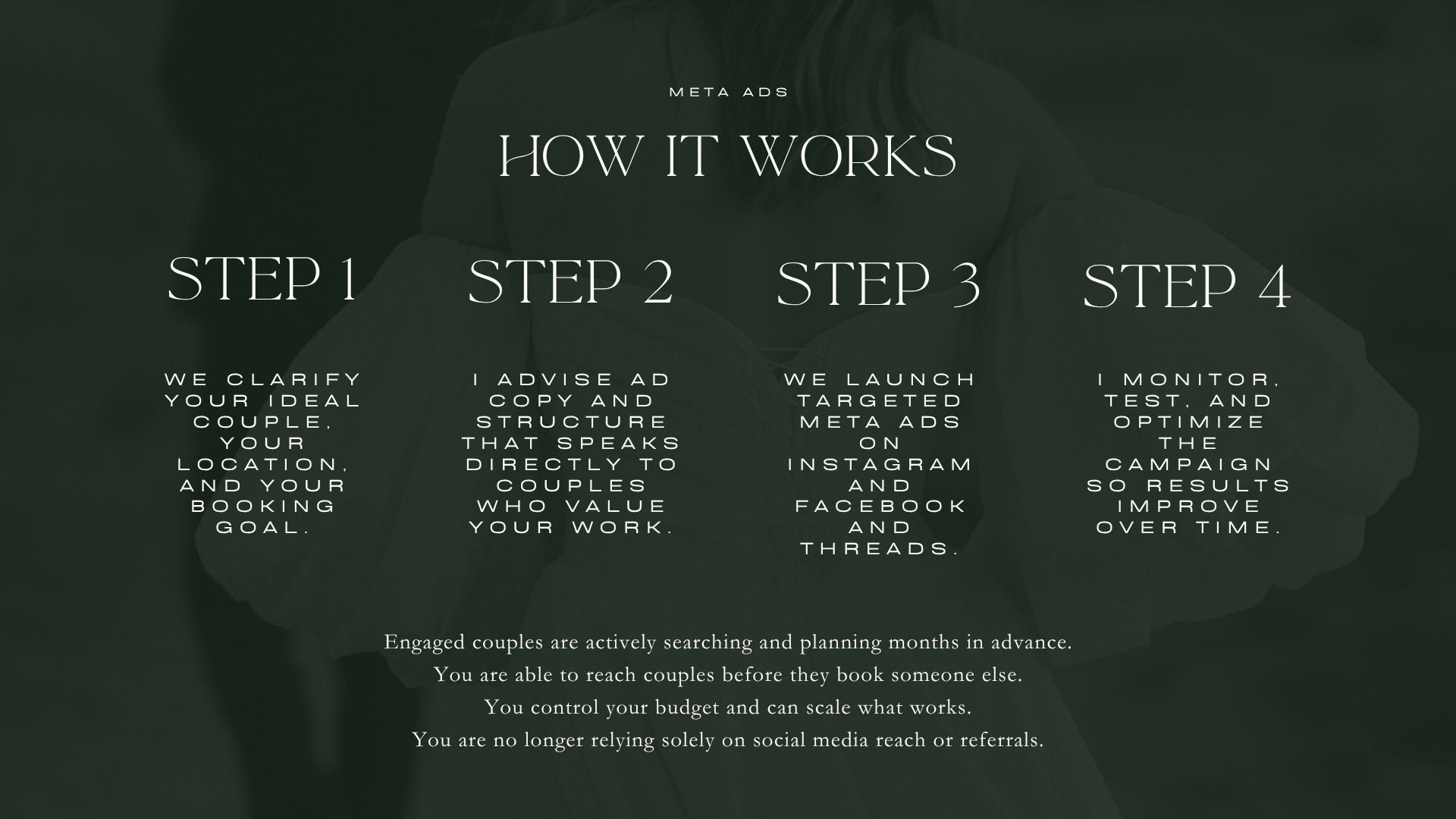 META ADS

HOW IT WORKS

STEP 1

WE CLARIFY YOUR IDEAL COUPLE, YOUR LOCATION, AND YOUR BOOKING GOAL.

STEP 2

I ADVISE AD COPY AND STRUCTURE THAT SPEAKS DIRECTLY TO COUPLES WHO VALUE YOUR WORK.

STEP 3

WE LAUNCH TARGETED META ADS ON INSTAGRAM AND FACEBOOK AND THREADS.

STEP 4

I MONITOR, TEST, AND OPTIMIZE THE CAMPAIGN SO RESULTS IMPROVE OVER TIME.

Engaged couples are actively searching and planning months in advance.
You are able to reach couples before they book someone else.
You control your budget and can scale what works.
You are no longer relying solely on social media reach or referrals.